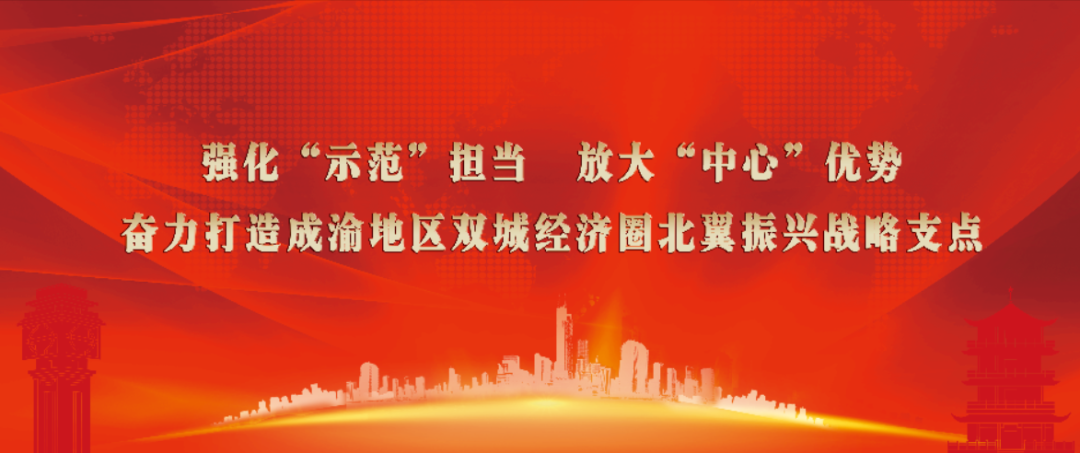 强化“示范”担当　放大“中心”优势
奋力打造成渝地区双城经济圈北翼振兴战略支点